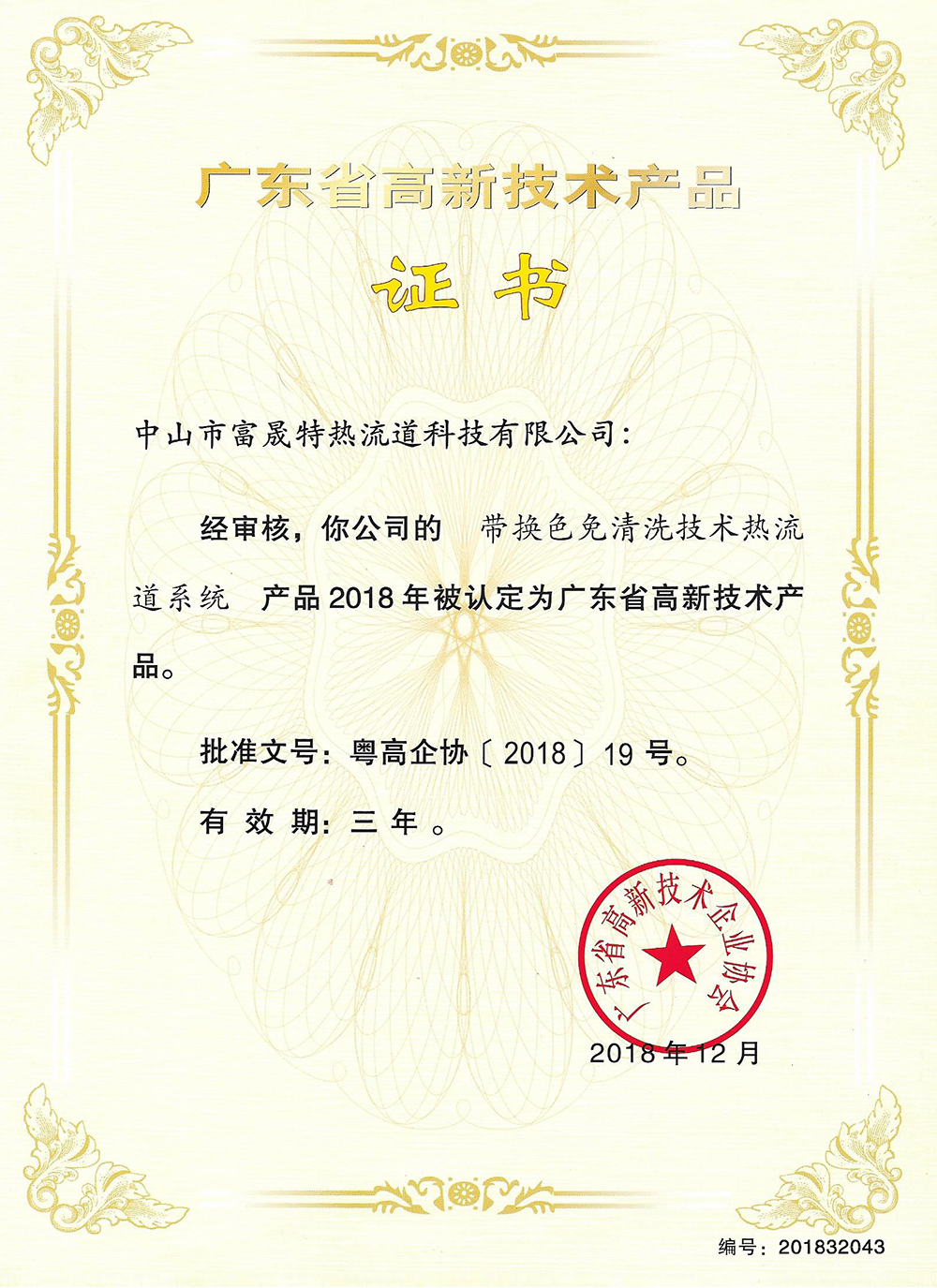 广东省高新技术产品

证书

中山市富晟特热流道科技有限公司：

经审核，你公司的 带换色免清洗技术热流道系统 产品2018年被认定为广东省高新技术产品。

批准文号：粤高企协〔2018〕19号。

有效期：三年。

广东省高新技术企业协会

2018年12月

编号：201832043